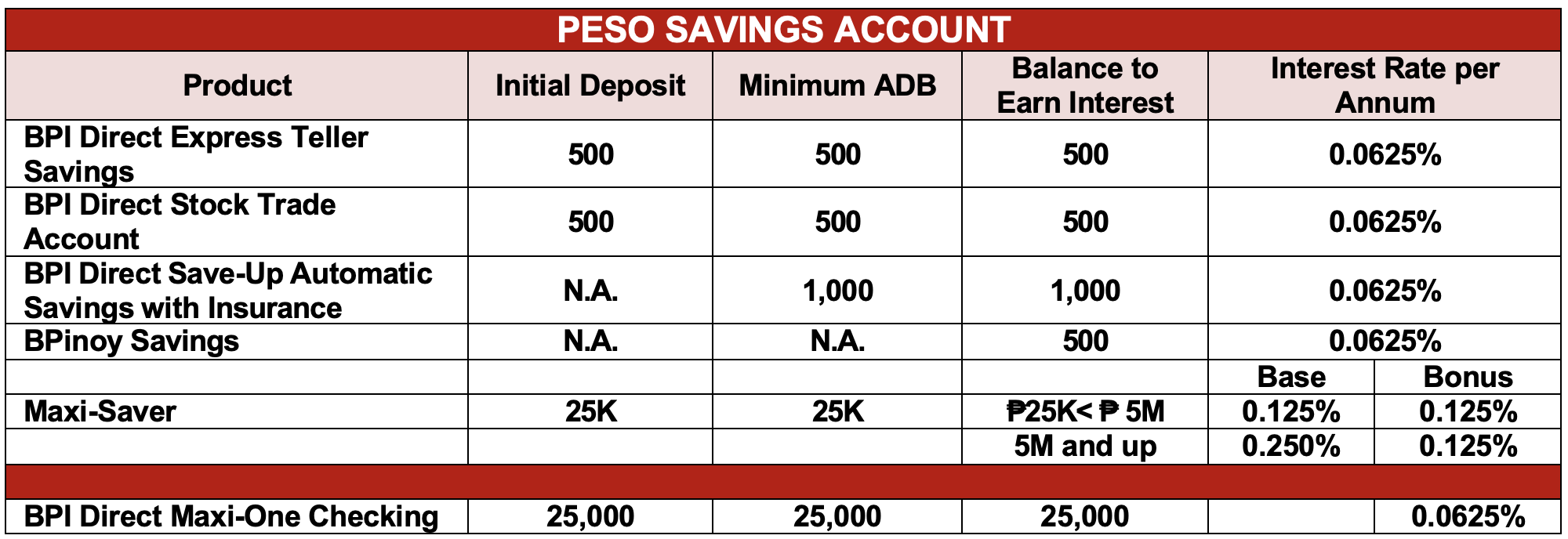 PESO SAVINGS ACCOUNT

| Product | Initial Deposit | Minimum ADB | Balance to Earn Interest | Interest Rate per Annum | |
|---|---|---|---|---|---|
| BPI Direct Express Teller Savings | 500 | 500 | 500 | 0.0625% | |
| BPI Direct Stock Trade Account | 500 | 500 | 500 | 0.0625% | |
| BPI Direct Save-Up Automatic Savings with Insurance | N.A. | 1,000 | 1,000 | 0.0625% | |
| BPinoy Savings | N.A. | N.A. | 500 | 0.0625% | |
| | | | | Base | Bonus |
| Maxi-Saver | 25K | 25K | ₱25K< ₱ 5M | 0.125% | 0.125% |
| | | | 5M and up | 0.250% | 0.125% |
| | | | | | |
| BPI Direct Maxi-One Checking | 25,000 | 25,000 | 25,000 | | 0.0625% |